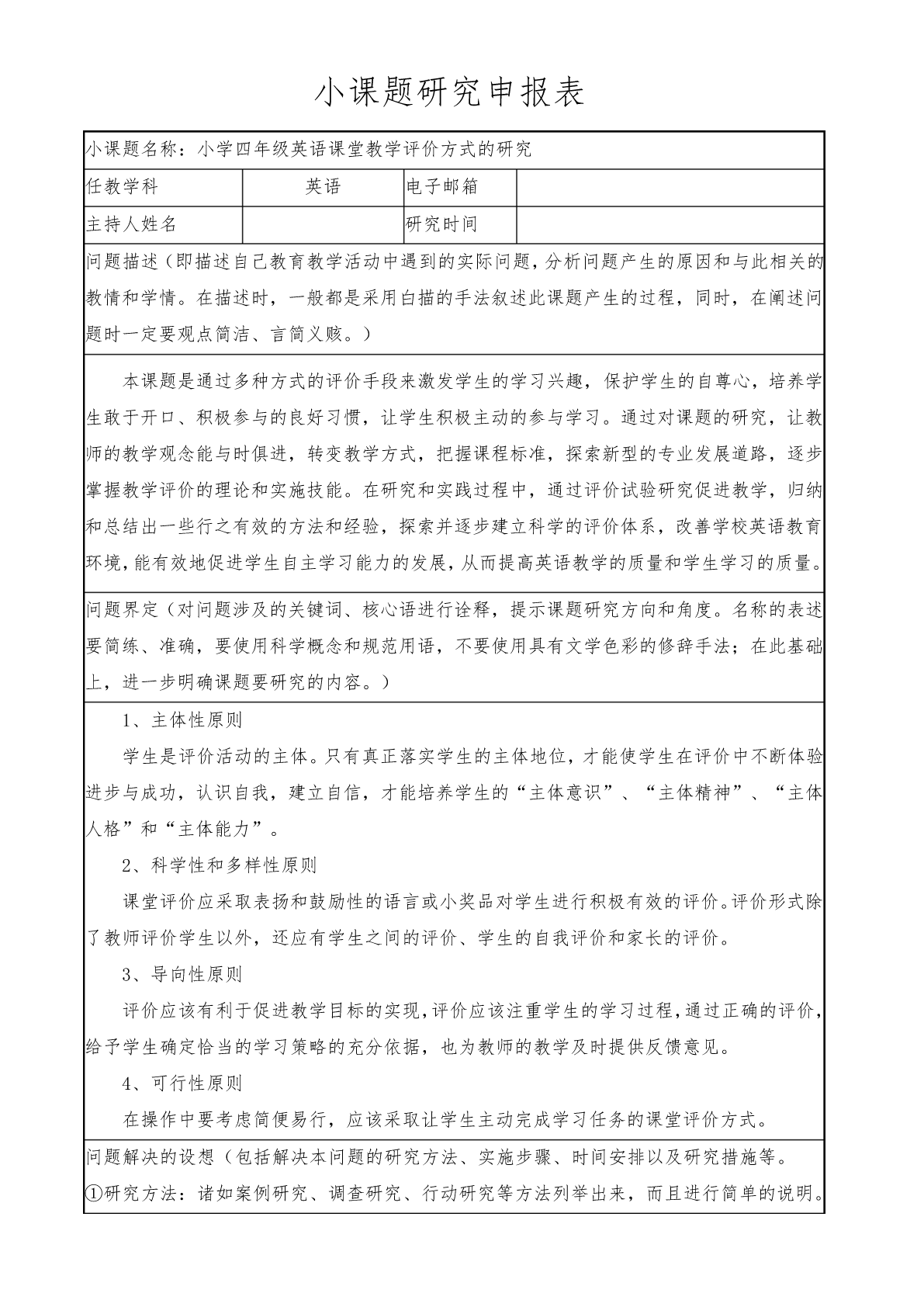 小课题研究申报表

小课题名称：小学四年级英语课堂教学评价方式的研究

| 任教学科 | 英语 | 电子邮箱 | |
|---|---|---|---|
| 主持人姓名 | | 研究时间 | |

问题描述（即描述自己教育教学活动中遇到的实际问题，分析问题产生的原因和与此相关的教情和学情。在描述时，一般都是采用白描的手法叙述此课题产生的过程，同时，在阐述问题时一定要观点简洁、言简义赅。）

本课题是通过多种方式的评价手段来激发学生的学习兴趣，保护学生的自尊心，培养学生敢于开口、积极参与的良好习惯，让学生积极主动的参与学习。通过对课题的研究，让教师的教学观念能与时俱进，转变教学方式，把握课程标准，探索新型的专业发展道路，逐步掌握教学评价的理论和实施技能。在研究和实践过程中，通过评价试验研究促进教学，归纳和总结出一些行之有效的方法和经验，探索并逐步建立科学的评价体系，改善学校英语教育环境，能有效地促进学生自主学习能力的发展，从而提高英语教学的质量和学生学习的质量。

问题界定（对问题涉及的关键词、核心语进行诠释，提示课题研究方向和角度。名称的表述要简练、准确，要使用科学概念和规范用语，不要使用具有文学色彩的修辞手法；在此基础上，进一步明确课题要研究的内容。）

1、主体性原则

学生是评价活动的主体。只有真正落实学生的主体地位，才能使学生在评价中不断体验进步与成功，认识自我，建立自信，才能培养学生的“主体意识”、“主体精神”、“主体人格”和“主体能力”。

2、科学性和多样性原则

课堂评价应采取表扬和鼓励性的语言或小奖品对学生进行积极有效的评价。评价形式除了教师评价学生以外，还应有学生之间的评价、学生的自我评价和家长的评价。

3、导向性原则

评价应该有利于促进教学目标的实现，评价应该注重学生的学习过程，通过正确的评价，给予学生确定恰当的学习策略的充分依据，也为教师的教学及时提供反馈意见。

4、可行性原则

在操作中要考虑简便易行，应该采取让学生主动完成学习任务的课堂评价方式。

问题解决的设想（包括解决本问题的研究方法、实施步骤、时间安排以及研究措施等。
①研究方法：诸如案例研究、调查研究、行动研究等方法列举出来，而且进行简单的说明。